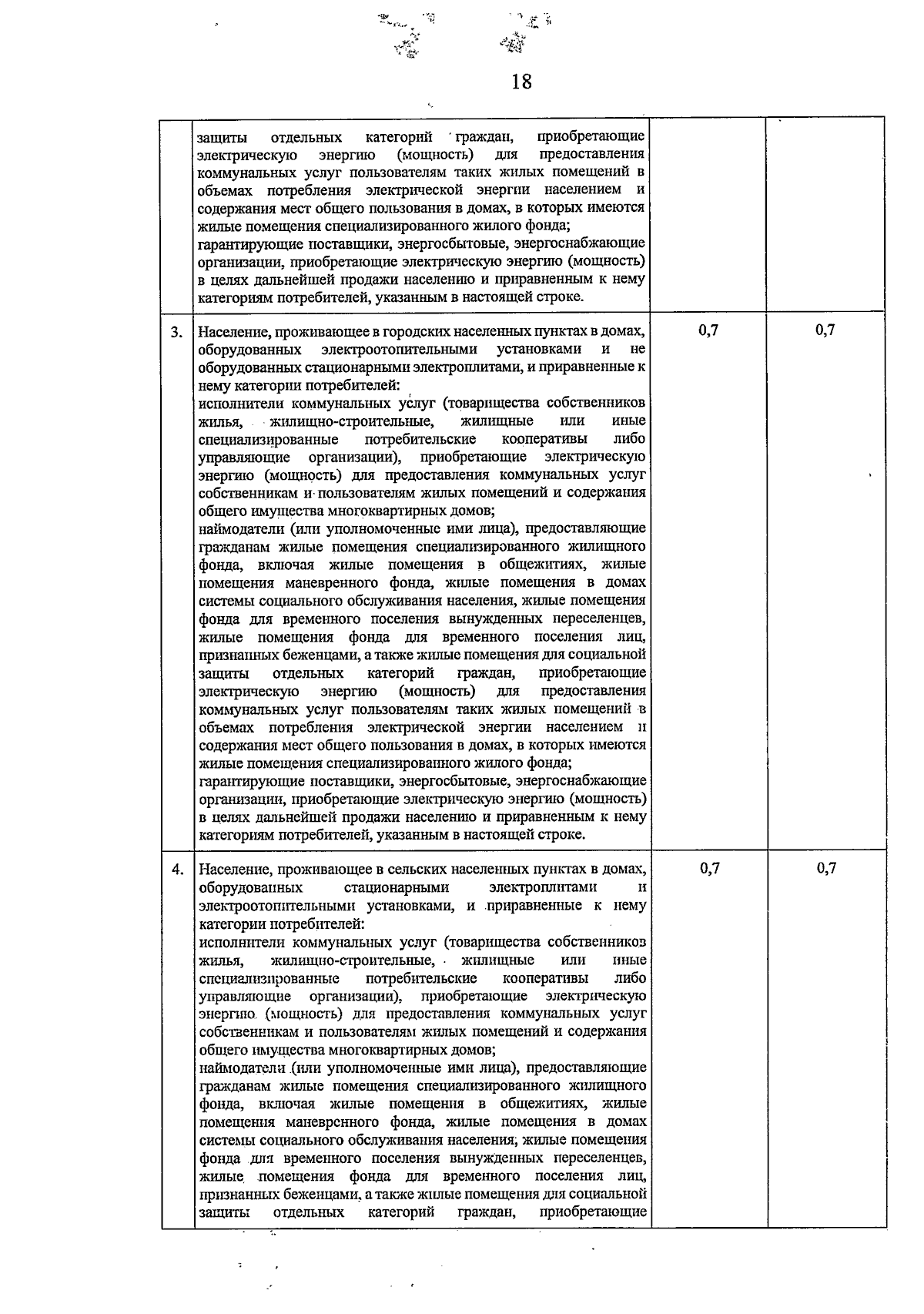 18

|  |  |  |  |
|---|---|---|---|
|  | защиты отдельных категорий граждан, приобретающие электрическую энергию (мощность) для предоставления коммунальных услуг пользователям таких жилых помещений в объемах потребления электрической энергии населением и содержания мест общего пользования в домах, в которых имеются жилые помещения специализированного жилого фонда; гарантирующие поставщики, энергосбытовые, энергоснабжающие организации, приобретающие электрическую энергию (мощность) в целях дальнейшей продажи населению и приравненным к нему категориям потребителей, указанным в настоящей строке. |  |  |
| 3. | Население, проживающее в городских населенных пунктах в домах, оборудованных электроотопительными установками и не оборудованных стационарными электроплитами, и приравненные к нему категории потребителей: исполнители коммунальных услуг (товарищества собственников жилья, жилищно-строительные, жилищные или иные специализированные потребительские кооперативы либо управляющие организации), приобретающие электрическую энергию (мощность) для предоставления коммунальных услуг собственникам и пользователям жилых помещений и содержания общего имущества многоквартирных домов; наймодатели (или уполномоченные ими лица), предоставляющие гражданам жилые помещения специализированного жилищного фонда, включая жилые помещения в общежитиях, жилые помещения маневренного фонда, жилые помещения в домах системы социального обслуживания населения, жилые помещения фонда для временного поселения вынужденных переселенцев, жилые помещения фонда для временного поселения лиц, признанных беженцами, а также жилые помещения для социальной защиты отдельных категорий граждан, приобретающие электрическую энергию (мощность) для предоставления коммунальных услуг пользователям таких жилых помещений в объемах потребления электрической энергии населением и содержания мест общего пользования в домах, в которых имеются жилые помещения специализированного жилого фонда; гарантирующие поставщики, энергосбытовые, энергоснабжающие организации, приобретающие электрическую энергию (мощность) в целях дальнейшей продажи населению и приравненным к нему категориям потребителей, указанным в настоящей строке. | 0,7 | 0,7 |
| 4. | Население, проживающее в сельских населенных пунктах в домах, оборудованных стационарными электроплитами и электроотопительными установками, и приравненные к нему категории потребителей: исполнители коммунальных услуг (товарищества собственников жилья, жилищно-строительные, жилищные или иные специализированные потребительские кооперативы либо управляющие организации), приобретающие электрическую энергию (мощность) для предоставления коммунальных услуг собственникам и пользователям жилых помещений и содержания общего имущества многоквартирных домов; наймодатели (или уполномоченные ими лица), предоставляющие гражданам жилые помещения специализированного жилищного фонда, включая жилые помещения в общежитиях, жилые помещения маневренного фонда, жилые помещения в домах системы социального обслуживания населения, жилые помещения фонда для временного поселения вынужденных переселенцев, жилые помещения фонда для временного поселения лиц, признанных беженцами, а также жилые помещения для социальной защиты отдельных категорий граждан, приобретающие | 0,7 | 0,7 |